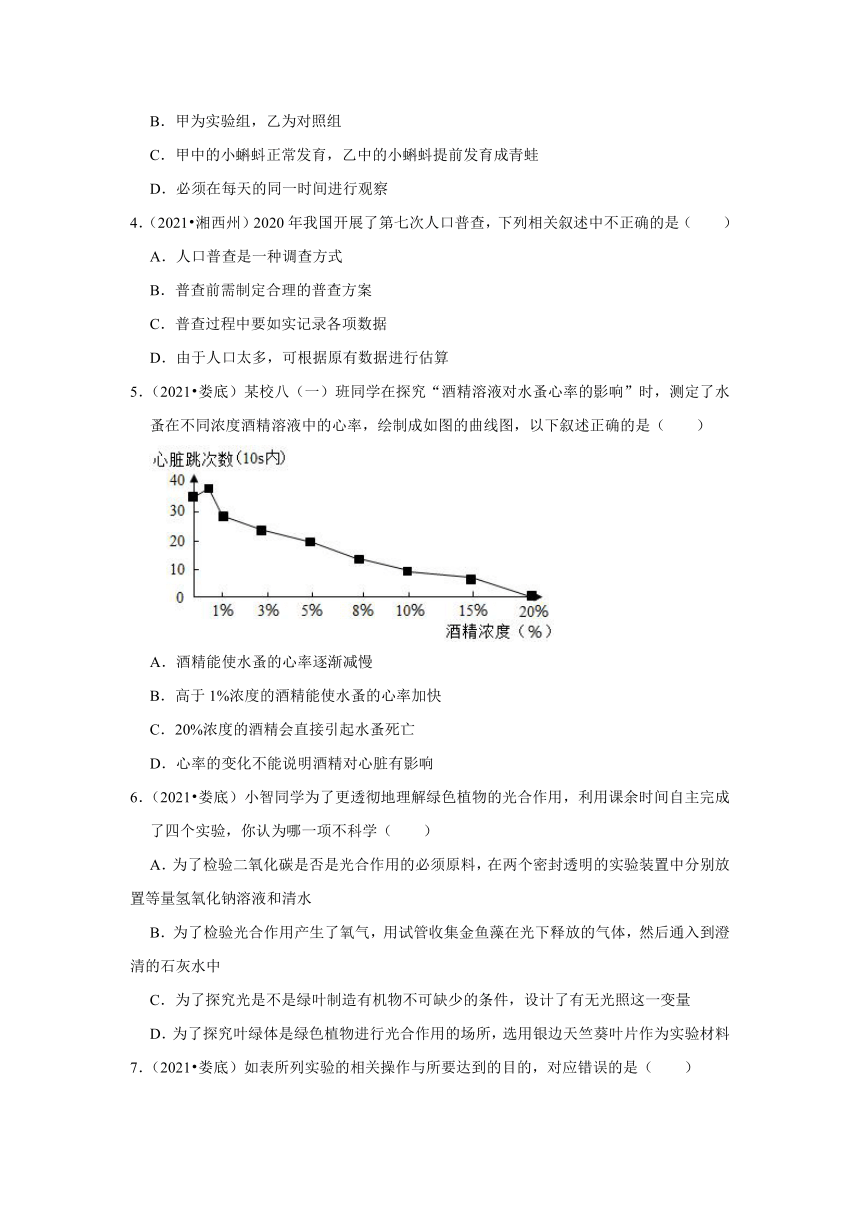 B．甲为实验组，乙为对照组

C．甲中的小蝌蚪正常发育，乙中的小蝌蚪提前发育成青蛙

D．必须在每天的同一时间进行观察

4．（2021•湘西州）2020 年我国开展了第七次人口普查，下列相关叙述中不正确的是（　　）

A．人口普查是一种调查方式

B．普查前需制定合理的普查方案

C．普查过程中要如实记录各项数据

D．由于人口太多，可根据原有数据进行估算

5．（2021•娄底）某校八（一）班同学在探究“酒精溶液对水蚤心率的影响”时，测定了水蚤在不同浓度酒精溶液中的心率，绘制成如图的曲线图，以下叙述正确的是（　　）

心脏跳次数（10s内）

40
30
20
10
0

1%　3%　5%　8%　10%　15%　20%

酒精浓度（%）

A．酒精能使水蚤的心率逐渐减慢

B．高于 1%浓度的酒精能使水蚤的心率加快

C．20%浓度的酒精会直接引起水蚤死亡

D．心率的变化不能说明酒精对心脏有影响

6．（2021•娄底）小智同学为了更透彻地理解绿色植物的光合作用，利用课余时间自主完成了四个实验，你认为哪一项不科学（　　）

A．为了检验二氧化碳是否是光合作用的必须原料，在两个密封透明的实验装置中分别放置等量氢氧化钠溶液和清水

B．为了检验光合作用产生了氧气，用试管收集金鱼藻在光下释放的气体，然后通入到澄清的石灰水中

C．为了探究光是不是绿叶制造有机物不可缺少的条件，设计了有无光照这一变量

D．为了探究叶绿体是绿色植物进行光合作用的场所，选用银边天竺葵叶片作为实验材料

7．（2021•娄底）如表所列实验的相关操作与所要达到的目的，对应错误的是（　　）